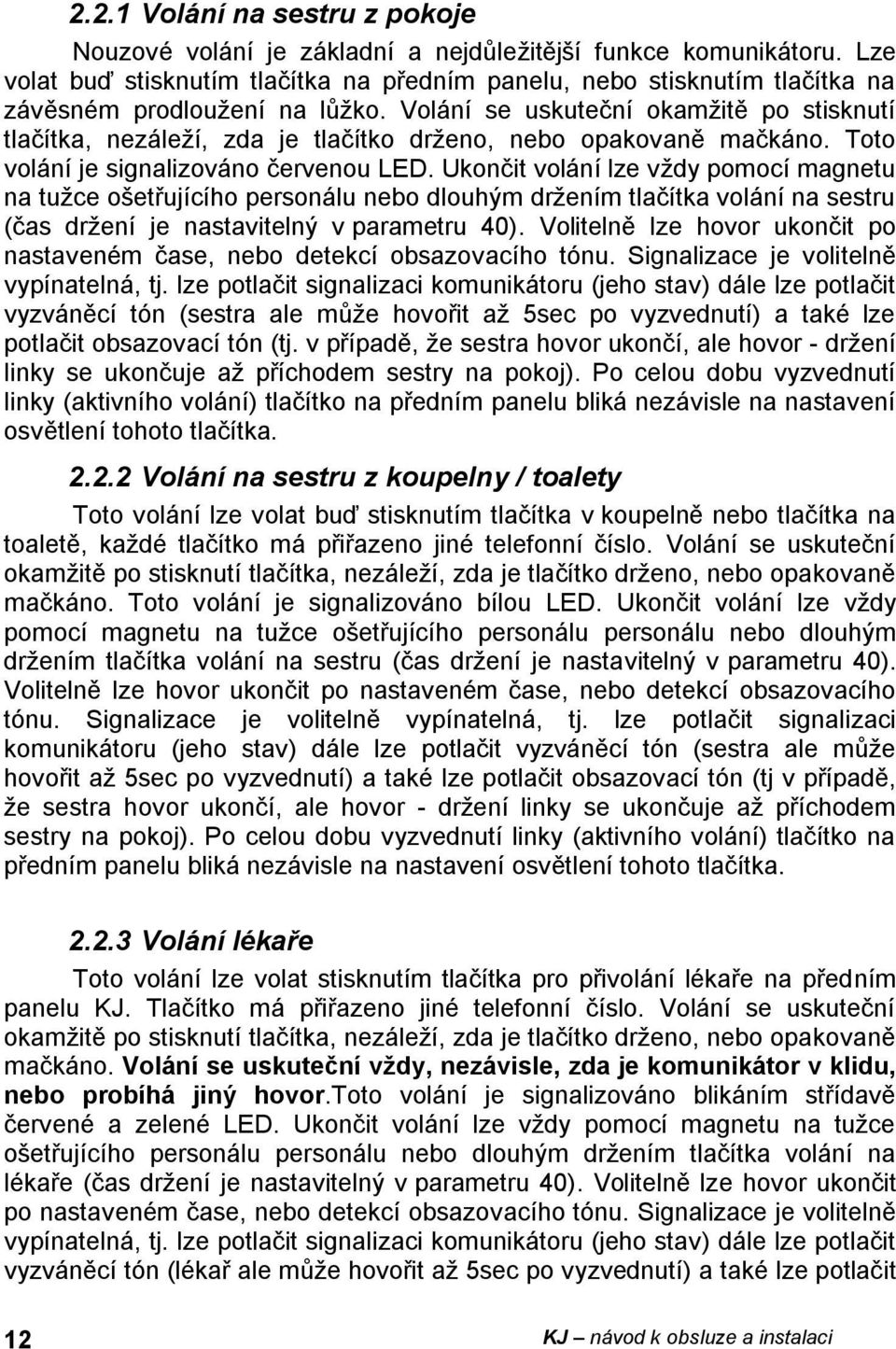 2.2.1 Volání na sestru z pokoje

Nouzové volání je základní a nejdůležitější funkce komunikátoru. Lze volat buď stisknutím tlačítka na předním panelu, nebo stisknutím tlačítka na závěsném prodloužení na lůžko. Volání se uskuteční okamžitě po stisknutí tlačítka, nezáleží, zda je tlačítko drženo, nebo opakovaně mačkáno. Toto volání je signalizováno červenou LED. Ukončit volání lze vždy pomocí magnetu na tužce ošetřujícího personálu nebo dlouhým držením tlačítka volání na sestru (čas držení je nastavitelný v parametru 40). Volitelně lze hovor ukončit po nastaveném čase, nebo detekcí obsazovacího tónu. Signalizace je volitelně vypínatelná, tj. lze potlačit signalizaci komunikátoru (jeho stav) dále lze potlačit vyzváněcí tón (sestra ale může hovořit až 5sec po vyzvednutí) a také lze potlačit obsazovací tón (tj. v případě, že sestra hovor ukončí, ale hovor - držení linky se ukončuje až příchodem sestry na pokoj). Po celou dobu vyzvednutí linky (aktivního volání) tlačítko na předním panelu bliká nezávisle na nastavení osvětlení tohoto tlačítka.

2.2.2 Volání na sestru z koupelny / toalety

Toto volání lze volat buď stisknutím tlačítka v koupelně nebo tlačítka na toaletě, každé tlačítko má přiřazeno jiné telefonní číslo. Volání se uskuteční okamžitě po stisknutí tlačítka, nezáleží, zda je tlačítko drženo, nebo opakovaně mačkáno. Toto volání je signalizováno bílou LED. Ukončit volání lze vždy pomocí magnetu na tužce ošetřujícího personálu personálu nebo dlouhým držením tlačítka volání na sestru (čas držení je nastavitelný v parametru 40). Volitelně lze hovor ukončit po nastaveném čase, nebo detekcí obsazovacího tónu. Signalizace je volitelně vypínatelná, tj. lze potlačit signalizaci komunikátoru (jeho stav) dále lze potlačit vyzváněcí tón (sestra ale může hovořit až 5sec po vyzvednutí) a také lze potlačit obsazovací tón (tj v případě, že sestra hovor ukončí, ale hovor - držení linky se ukončuje až příchodem sestry na pokoj). Po celou dobu vyzvednutí linky (aktivního volání) tlačítko na předním panelu bliká nezávisle na nastavení osvětlení tohoto tlačítka.

2.2.3 Volání lékaře

Toto volání lze volat stisknutím tlačítka pro přivolání lékaře na předním panelu KJ. Tlačítko má přiřazeno jiné telefonní číslo. Volání se uskuteční okamžitě po stisknutí tlačítka, nezáleží, zda je tlačítko drženo, nebo opakovaně mačkáno. Volání se uskuteční vždy, nezávisle, zda je komunikátor v klidu, nebo probíhá jiný hovor.Toto volání je signalizováno blikáním střídavě červené a zelené LED. Ukončit volání lze vždy pomocí magnetu na tužce ošetřujícího personálu personálu nebo dlouhým držením tlačítka volání na lékaře (čas držení je nastavitelný v parametru 40). Volitelně lze hovor ukončit po nastaveném čase, nebo detekcí obsazovacího tónu. Signalizace je volitelně vypínatelná, tj. lze potlačit signalizaci komunikátoru (jeho stav) dále lze potlačit vyzváněcí tón (lékař ale může hovořit až 5sec po vyzvednutí) a také lze potlačit

12

KJ – návod k obsluze a instalaci